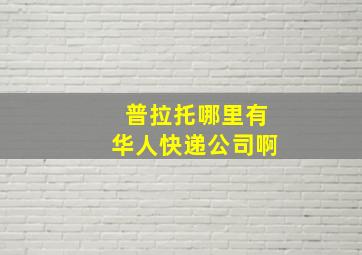 普拉托哪里有
华人快递公司啊